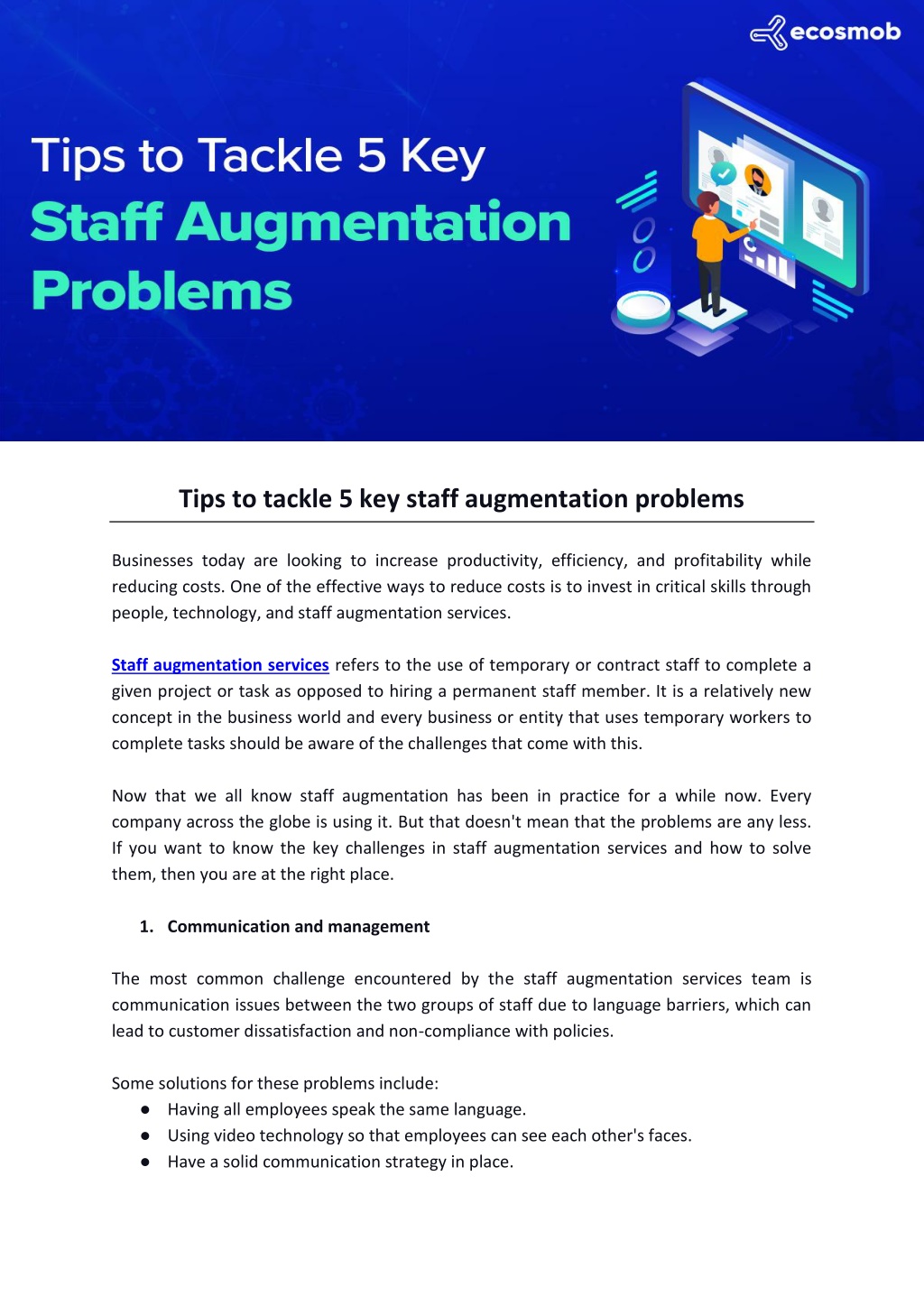 ecosmob

Tips to Tackle 5 Key
Staff Augmentation
Problems

Tips to tackle 5 key staff augmentation problems

Businesses today are looking to increase productivity, efficiency, and profitability while reducing costs. One of the effective ways to reduce costs is to invest in critical skills through people, technology, and staff augmentation services.

Staff augmentation services refers to the use of temporary or contract staff to complete a given project or task as opposed to hiring a permanent staff member. It is a relatively new concept in the business world and every business or entity that uses temporary workers to complete tasks should be aware of the challenges that come with this.

Now that we all know staff augmentation has been in practice for a while now. Every company across the globe is using it. But that doesn't mean that the problems are any less. If you want to know the key challenges in staff augmentation services and how to solve them, then you are at the right place.

1. Communication and management

The most common challenge encountered by the staff augmentation services team is communication issues between the two groups of staff due to language barriers, which can lead to customer dissatisfaction and non-compliance with policies.

Some solutions for these problems include:
• Having all employees speak the same language.
• Using video technology so that employees can see each other's faces.
• Have a solid communication strategy in place.